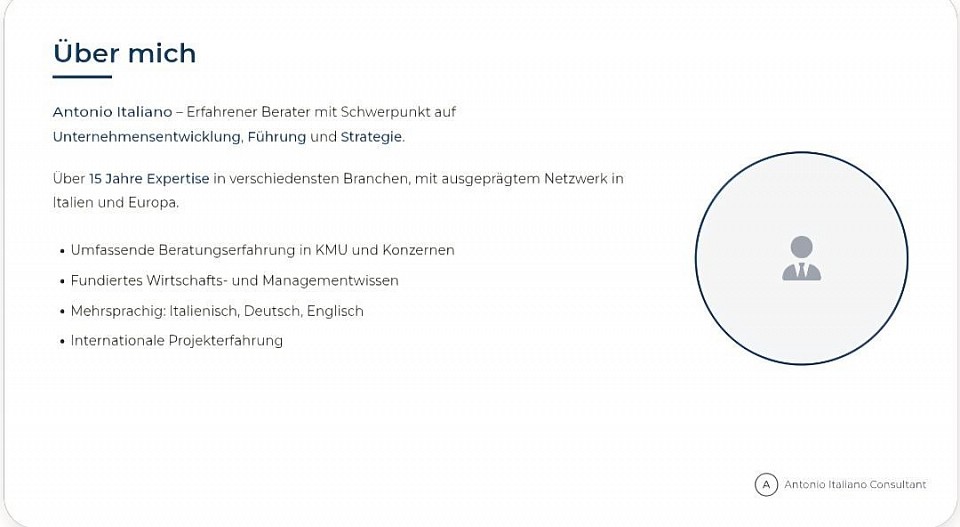 Über mich

Antonio Italiano – Erfahrener Berater mit Schwerpunkt auf Unternehmensentwicklung, Führung und Strategie.

Über 15 Jahre Expertise in verschiedensten Branchen, mit ausgeprägtem Netzwerk in Italien und Europa.

• Umfassende Beratungserfahrung in KMU und Konzernen
• Fundiertes Wirtschafts- und Managementwissen
• Mehrsprachig: Italienisch, Deutsch, Englisch
• Internationale Projekterfahrung

A Antonio Italiano Consultant